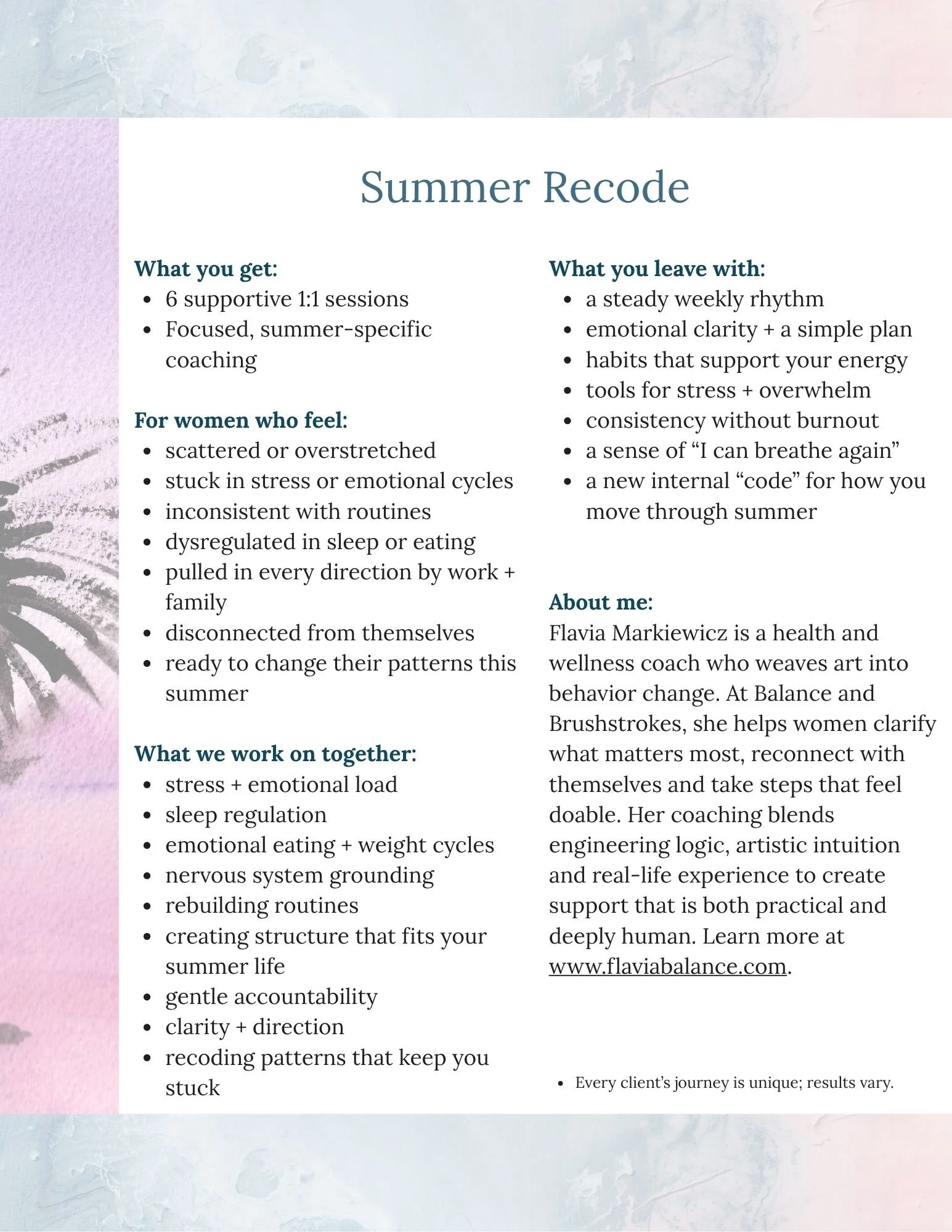 Summer Recode

What you get:
- 6 supportive 1:1 sessions
- Focused, summer-specific coaching

For women who feel:
- scattered or overstretched
- stuck in stress or emotional cycles
- inconsistent with routines
- dysregulated in sleep or eating
- pulled in every direction by work + family
- disconnected from themselves
- ready to change their patterns this summer

What we work on together:
- stress + emotional load
- sleep regulation
- emotional eating + weight cycles
- nervous system grounding
- rebuilding routines
- creating structure that fits your summer life
- gentle accountability
- clarity + direction
- recoding patterns that keep you stuck

What you leave with:
- a steady weekly rhythm
- emotional clarity + a simple plan
- habits that support your energy
- tools for stress + overwhelm
- consistency without burnout
- a sense of “I can breathe again”
- a new internal “code” for how you move through summer

About me:
Flavia Markiewicz is a health and wellness coach who weaves art into behavior change. At Balance and Brushstrokes, she helps women clarify what matters most, reconnect with themselves and take steps that feel doable. Her coaching blends engineering logic, artistic intuition and real-life experience to create support that is both practical and deeply human. Learn more at www.flaviabalance.com.

- Every client’s journey is unique; results vary.